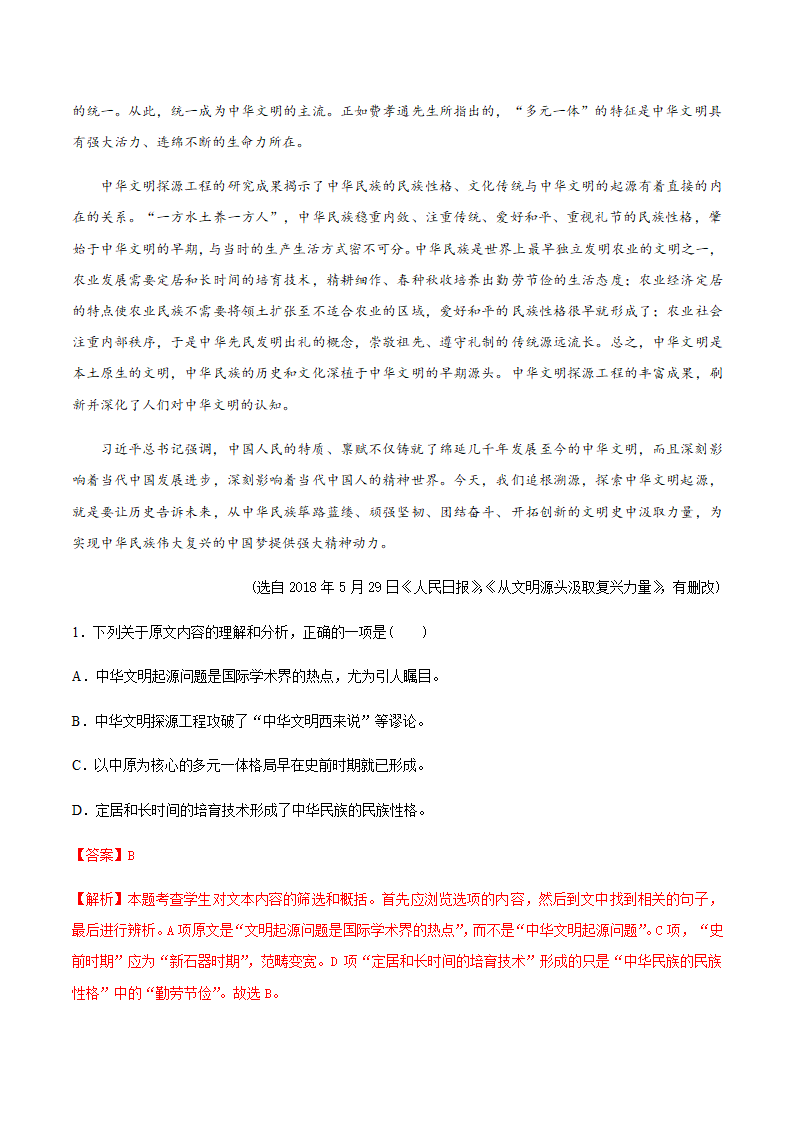 的统一。从此，统一成为中华文明的主流。正如费孝通先生所指出的，“多元一体”的特征是中华文明具有强大活力、连绵不断的生命力所在。

中华文明探源工程的研究成果揭示了中华民族的民族性格、文化传统与中华文明的起源有着直接的内在的关系。“一方水土养一方人”，中华民族稳重内敛、注重传统、爱好和平、重视礼节的民族性格，肇始于中华文明的早期，与当时的生产生活方式密不可分。中华民族是世界上最早独立发明农业的文明之一，农业发展需要定居和长时间的培育技术，精耕细作、春种秋收培养出勤劳节俭的生活态度；农业经济定居的特点使农业民族不需要将领土扩张至不适合农业的区域，爱好和平的民族性格很早就形成了；农业社会注重内部秩序，于是中华先民发明出礼的概念，崇敬祖先、遵守礼制的传统源远流长。总之，中华文明是本土原生的文明，中华民族的历史和文化深植于中华文明的早期源头。中华文明探源工程的丰富成果，刷新并深化了人们对中华文明的认知。

习近平总书记强调，中国人民的特质、禀赋不仅铸就了绵延几千年发展至今的中华文明，而且深刻影响着当代中国发展进步，深刻影响着当代中国人的精神世界。今天，我们追根溯源，探索中华文明起源，就是要让历史告诉未来，从中华民族筚路蓝缕、顽强坚韧、团结奋斗、开拓创新的文明史中汲取力量，为实现中华民族伟大复兴的中国梦提供强大精神动力。

(选自 2018 年 5 月 29 日《人民日报》《从文明源头汲取复兴力量》，有删改)

1．下列关于原文内容的理解和分析，正确的一项是(　　)

A．中华文明起源问题是国际学术界的热点，尤为引人瞩目。

B．中华文明探源工程攻破了“中华文明西来说”等谬论。

C．以中原为核心的多元一体格局早在史前时期就已形成。

D．定居和长时间的培育技术形成了中华民族的民族性格。

【答案】B

【解析】本题考查学生对文本内容的筛选和概括。首先应浏览选项的内容，然后到文中找到相关的句子，最后进行辨析。A 项原文是“文明起源问题是国际学术界的热点”，而不是“中华文明起源问题”。C 项，“史前时期”应为“新石器时期”，范畴变宽。D 项“定居和长时间的培育技术”形成的只是“中华民族的民族性格”中的“勤劳节俭”。故选 B。